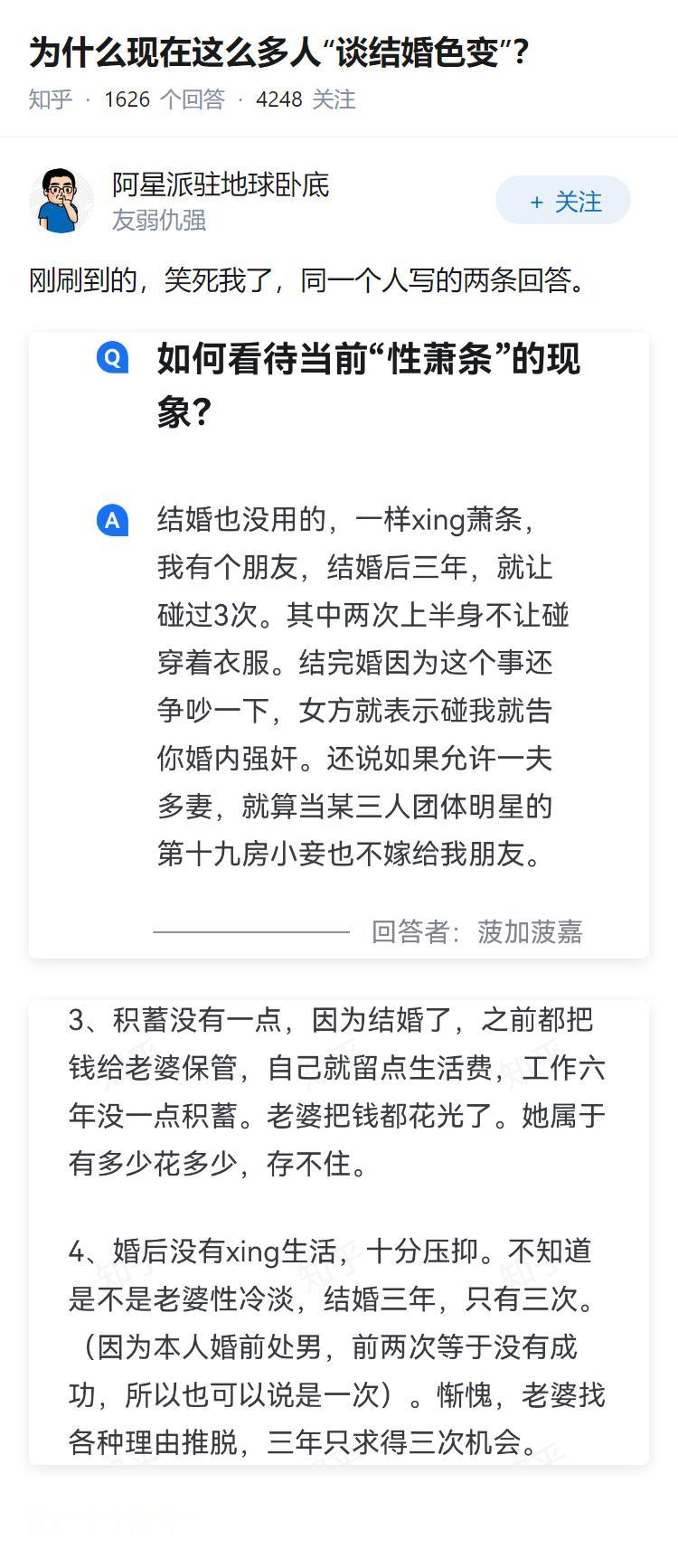 为什么现在这么多人“谈结婚色变”?

知乎 · 1626 个回答 · 4248 关注

阿星派驻地球卧底
友弱仇强

+ 关注

刚刷到的，笑死我了，同一个人写的两条回答。

Q 如何看待当前“性萧条”的现象?

A 结婚也没用的，一样xing萧条，我有个朋友，结婚后三年，就让碰过3次。其中两次上半身不让碰穿着衣服。结完婚因为这个事还争吵一下，女方就表示碰我就告你婚内强奸。还说如果允许一夫多妻，就算当某三人团体明星的第十九房小妾也不嫁给我朋友。

回答者：菠加菠嘉

3、积蓄没有一点，因为结婚了，之前都把钱给老婆保管，自己就留点生活费，工作六年没一点积蓄。老婆把钱都花光了。她属于有多少花多少，存不住。

4、婚后没有xing生活，十分压抑。不知道是不是老婆性冷淡，结婚三年，只有三次。（因为本人婚前处男，前两次等于没有成功，所以也可以说是一次）。惭愧，老婆找各种理由推脱，三年只求得三次机会。